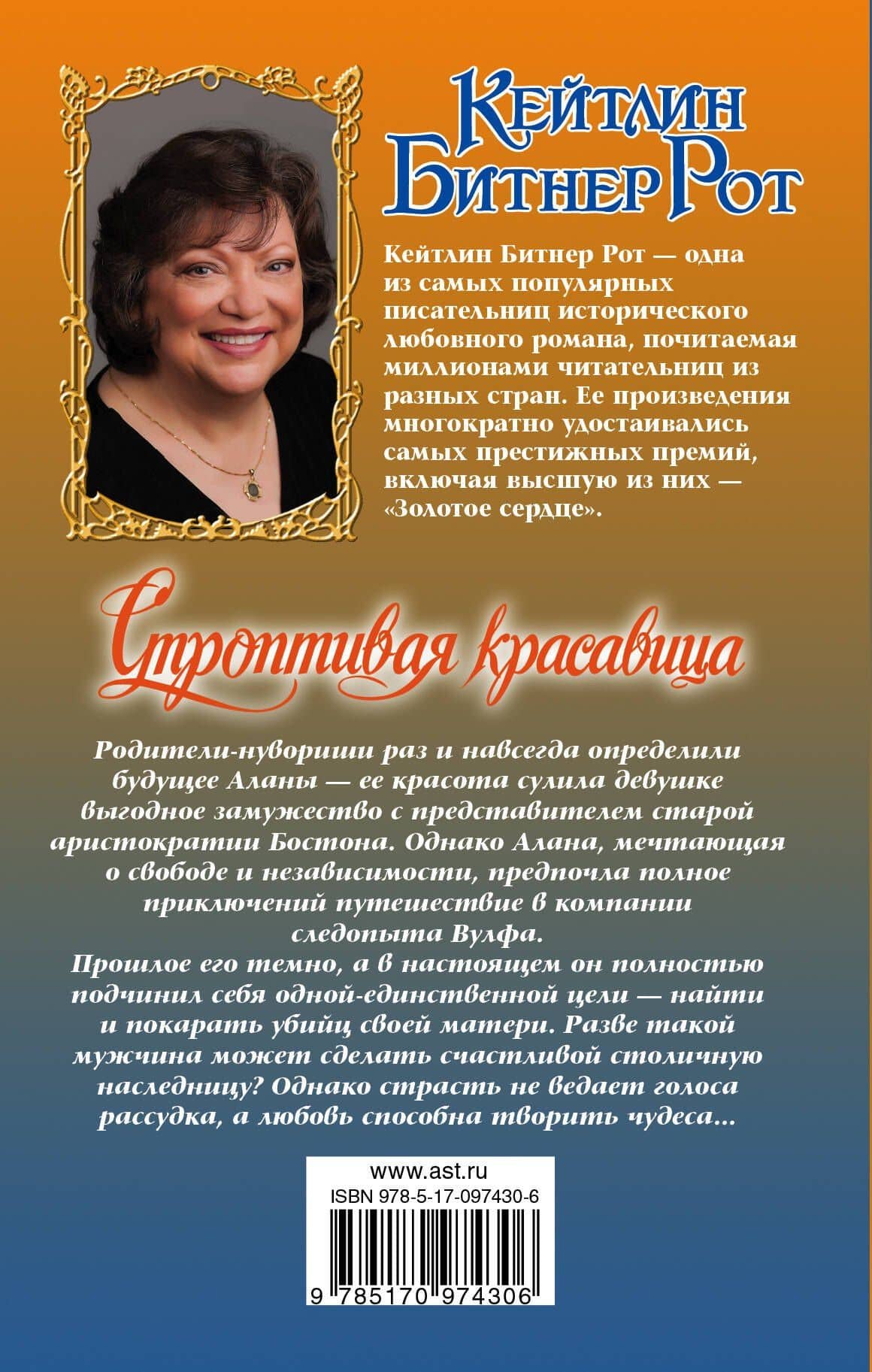 Кейтлин Битнер Рот

Кейтлин Битнер Рот — одна из самых популярных писательниц исторического любовного романа, почитаемая миллионами читательниц из разных стран. Ее произведения многократно удостаивались самых престижных премий, включая высшую из них — «Золотое сердце».

Строптивая красавица

Родители-нувориши раз и навсегда определили будущее Аланы — ее красота сулила девушке выгодное замужество с представителем старой аристократии Бостона. Однако Алана, мечтающая о свободе и независимости, предпочла полное приключений путешествие в компании следопыта Вулфа.
Прошлое его темно, а в настоящем он полностью подчинил себя одной-единственной цели — найти и покарать убийц своей матери. Разве такой мужчина может сделать счастливой столичную наследницу? Однако страсть не ведает голоса рассудка, а любовь способна творить чудеса...

www.ast.ru
ISBN 978-5-17-097430-6
9 785170 974306